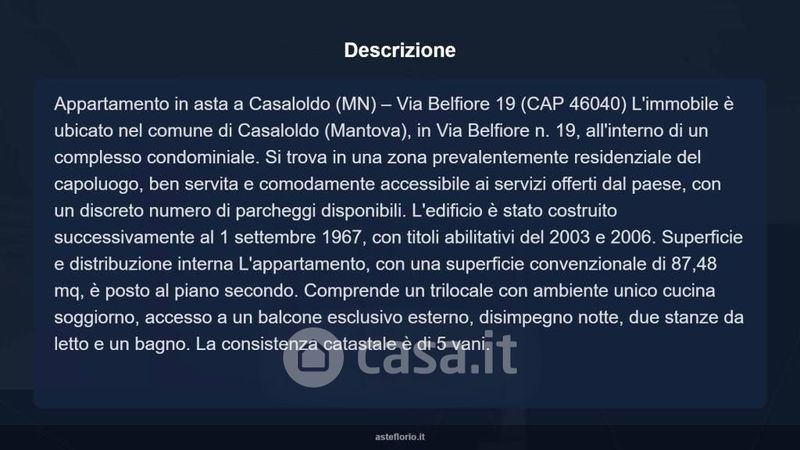 Descrizione

Appartamento in asta a Casaloldo (MN) – Via Belfiore 19 (CAP 46040) L'immobile è ubicato nel comune di Casaloldo (Mantova), in Via Belfiore n. 19, all'interno di un complesso condominiale. Si trova in una zona prevalentemente residenziale del capoluogo, ben servita e comodamente accessibile ai servizi offerti dal paese, con un discreto numero di parcheggi disponibili. L'edificio è stato costruito successivamente al 1 settembre 1967, con titoli abilitativi del 2003 e 2006. Superficie e distribuzione interna L'appartamento, con una superficie convenzionale di 87,48 mq, è posto al piano secondo. Comprende un trilocale con ambiente unico cucina soggiorno, accesso a un balcone esclusivo esterno, disimpegno notte, due stanze da letto e un bagno. La consistenza catastale è di 5 vani.

asteflorio.it

casa.it